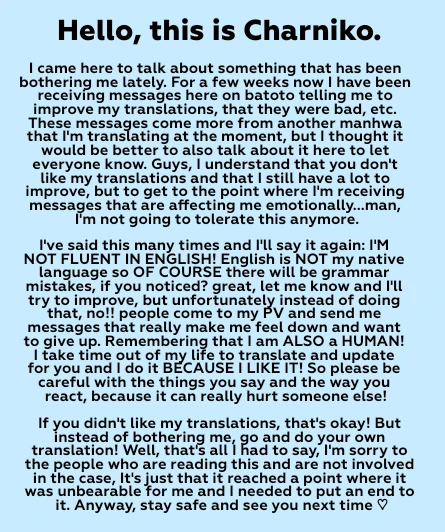 Hello, this is Charniko.

I came here to talk about something that has been bothering me lately. For a few weeks now I have been receiving messages here on batoto telling me to improve my translations, that they were bad, etc. These messages come more from another manhwa that I'm translating at the moment, but I thought it would be better to also talk about it here to let everyone know. Guys, I understand that you don't like my translations and that I still have a lot to improve, but to get to the point where I'm receiving messages that are affecting me emotionally...man, I'm not going to tolerate this anymore.

I've said this many times and I'll say it again: I'M NOT FLUENT IN ENGLISH! English is NOT my native language so OF COURSE there will be grammar mistakes, if you noticed? great, let me know and I'll try to improve, but unfortunately instead of doing that, no!! people come to my PV and send me messages that really make me feel down and want to give up. Remembering that I am ALSO a HUMAN! I take time out of my life to translate and update for you and I do it BECAUSE I LIKE IT! So please be careful with the things you say and the way you react, because it can really hurt someone else!

If you didn't like my translations, that's okay! But instead of bothering me, go and do your own translation! Well, that's all I had to say, I'm sorry to the people who are reading this and are not involved in the case, It's just that it reached a point where it was unbearable for me and I needed to put an end to it. Anyway, stay safe and see you next time ♡